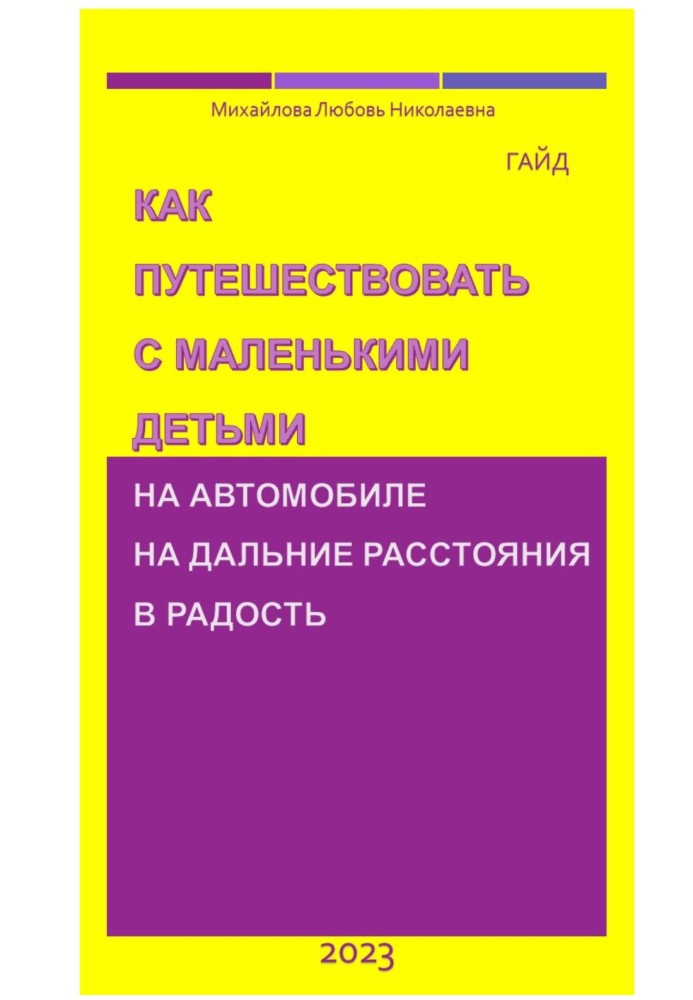 Михайлова Любовь Николаевна

ГАЙД

КАК ПУТЕШЕСТВОВАТЬ С МАЛЕНЬКИМИ ДЕТЬМИ

НА АВТОМОБИЛЕ
НА ДАЛЬНИЕ РАССТОЯНИЯ
В РАДОСТЬ

2023